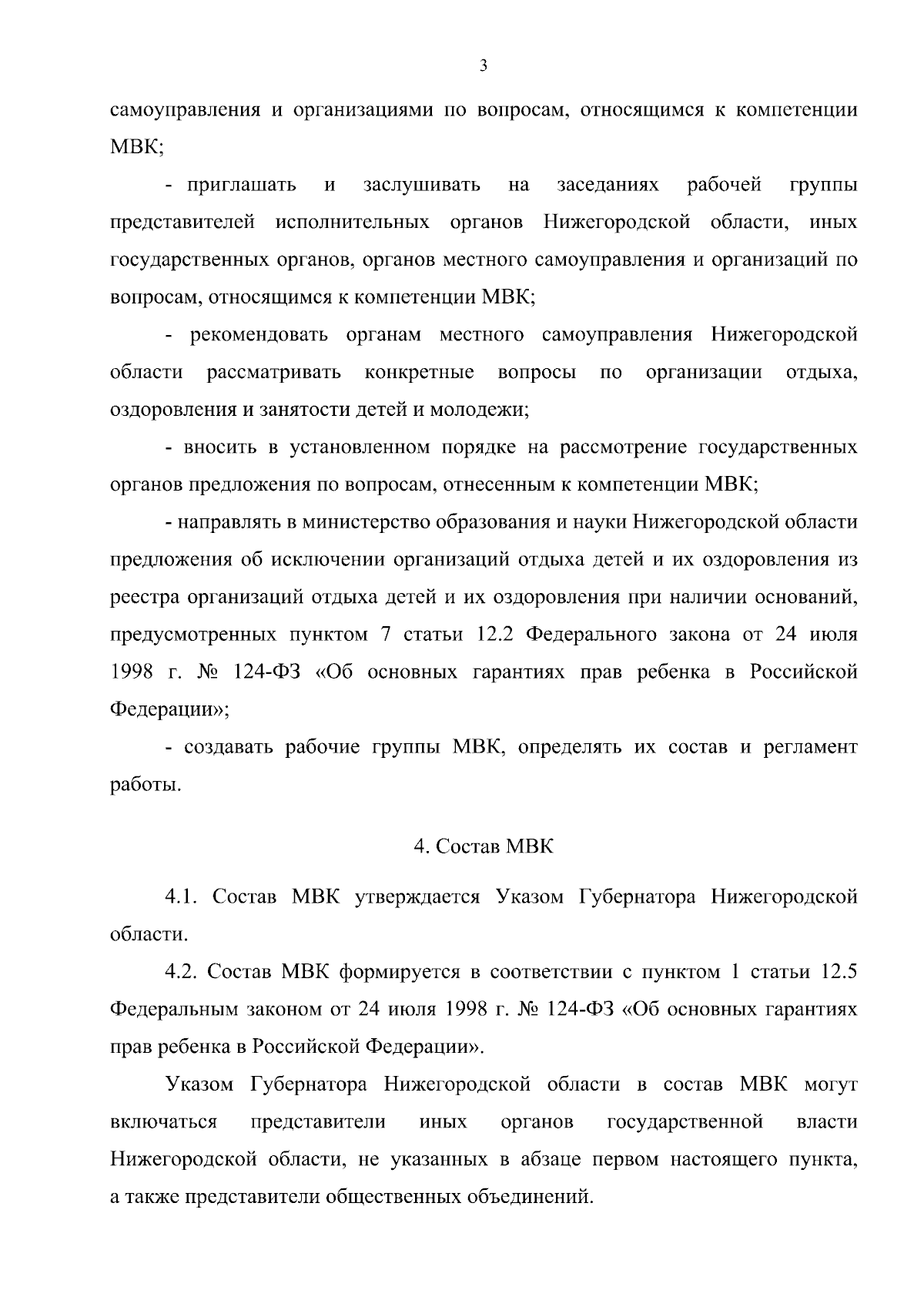 3

самоуправления и организациями по вопросам, относящимся к компетенции МВК;

- приглашать и заслушивать на заседаниях рабочей группы представителей исполнительных органов Нижегородской области, иных государственных органов, органов местного самоуправления и организаций по вопросам, относящимся к компетенции МВК;

- рекомендовать органам местного самоуправления Нижегородской области рассматривать конкретные вопросы по организации отдыха, оздоровления и занятости детей и молодежи;

- вносить в установленном порядке на рассмотрение государственных органов предложения по вопросам, отнесенным к компетенции МВК;

- направлять в министерство образования и науки Нижегородской области предложения об исключении организаций отдыха детей и их оздоровления из реестра организаций отдыха детей и их оздоровления при наличии оснований, предусмотренных пунктом 7 статьи 12.2 Федерального закона от 24 июля 1998 г. № 124-ФЗ «Об основных гарантиях прав ребенка в Российской Федерации»;

- создавать рабочие группы МВК, определять их состав и регламент работы.

4. Состав МВК

4.1. Состав МВК утверждается Указом Губернатора Нижегородской области.

4.2. Состав МВК формируется в соответствии с пунктом 1 статьи 12.5 Федеральным законом от 24 июля 1998 г. № 124-ФЗ «Об основных гарантиях прав ребенка в Российской Федерации».

Указом Губернатора Нижегородской области в состав МВК могут включаться представители иных органов государственной власти Нижегородской области, не указанных в абзаце первом настоящего пункта, а также представители общественных объединений.